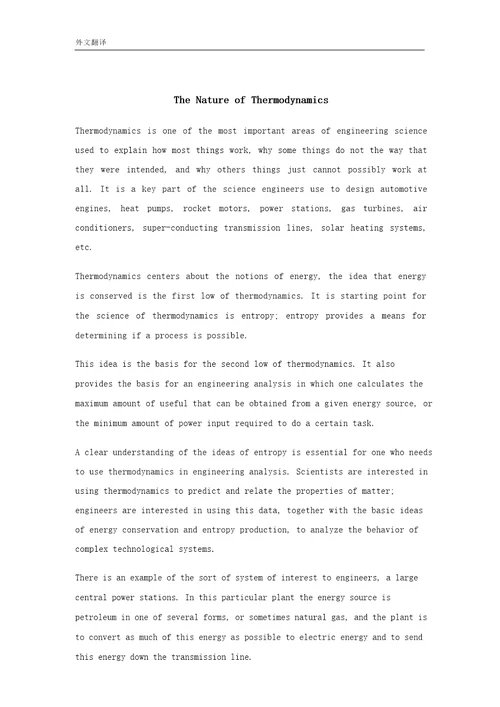 外文翻译

The Nature of Thermodynamics

Thermodynamics is one of the most important areas of engineering science used to explain how most things work, why some things do not the way that they were intended, and why others things just cannot possibly work at all. It is a key part of the science engineers use to design automotive engines, heat pumps, rocket motors, power stations, gas turbines, air conditioners, super-conducting transmission lines, solar heating systems, etc.

Thermodynamics centers about the notions of energy, the idea that energy is conserved is the first low of thermodynamics. It is starting point for the science of thermodynamics is entropy; entropy provides a means for determining if a process is possible.

This idea is the basis for the second low of thermodynamics. It also provides the basis for an engineering analysis in which one calculates the maximum amount of useful that can be obtained from a given energy source, or the minimum amount of power input required to do a certain task.

A clear understanding of the ideas of entropy is essential for one who needs to use thermodynamics in engineering analysis. Scientists are interested in using thermodynamics to predict and relate the properties of matter; engineers are interested in using this data, together with the basic ideas of energy conservation and entropy production, to analyze the behavior of complex technological systems.

There is an example of the sort of system of interest to engineers, a large central power stations. In this particular plant the energy source is petroleum in one of several forms, or sometimes natural gas, and the plant is to convert as much of this energy as possible to electric energy and to send this energy down the transmission line.